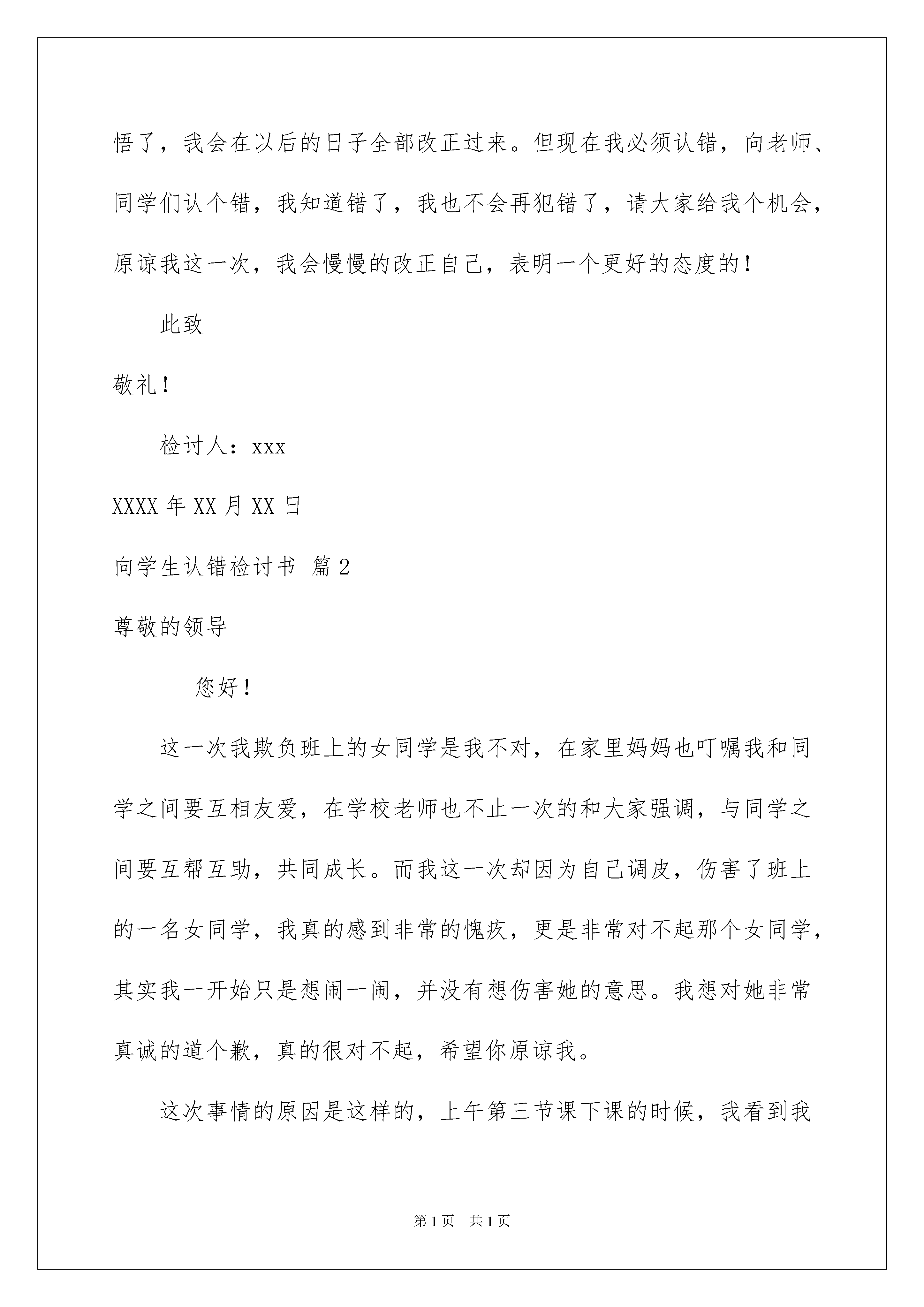 悟了，我会在以后的日子全部改正过来。但现在我必须认错，向老师、同学们认个错，我知道错了，我也不会再犯错了，请大家给我个机会，原谅我这一次，我会慢慢的改正自己，表明一个更好的态度的！

此致

敬礼！

检讨人：xxx

XXXX 年 XX 月 XX 日

向学生认错检讨书 篇 2

尊敬的领导

您好！

这一次我欺负班上的女同学是我不对，在家里妈妈也叮嘱我和同学之间要互相友爱，在学校老师也不止一次的和大家强调，与同学之间要互帮互助，共同成长。而我这一次却因为自己调皮，伤害了班上的一名女同学，我真的感到非常的愧疚，更是非常对不起那个女同学，其实我一开始只是想闹一闹，并没有想伤害她的意思。我想对她非常真诚的道个歉，真的很对不起，希望你原谅我。

这次事情的原因是这样的，上午第三节课下课的时候，我看到我

第 1 页 共 1 页